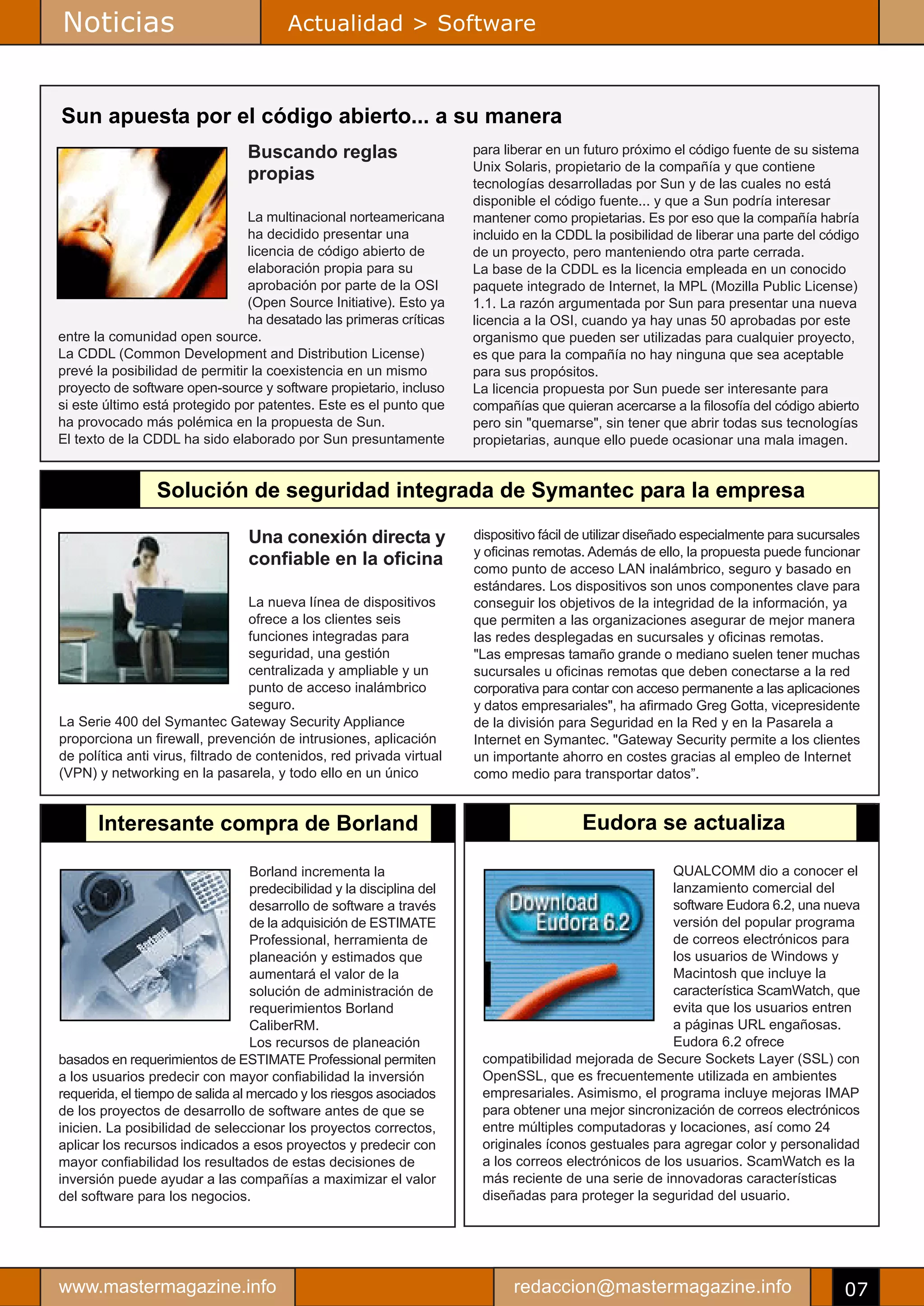 Noticias

Actualidad > Software

Sun apuesta por el código abierto... a su manera

Buscando reglas propias

La multinacional norteamericana ha decidido presentar una licencia de código abierto de elaboración propia para su aprobación por parte de la OSI (Open Source Initiative). Esto ya ha desatado las primeras críticas entre la comunidad open source.
La CDDL (Common Development and Distribution License) prevé la posibilidad de permitir la coexistencia en un mismo proyecto de software open-source y software propietario, incluso si este último está protegido por patentes. Este es el punto que ha provocado más polémica en la propuesta de Sun.
El texto de la CDDL ha sido elaborado por Sun presuntamente para liberar en un futuro próximo el código fuente de su sistema Unix Solaris, propietario de la compañía y que contiene tecnologías desarrolladas por Sun y de las cuales no está disponible el código fuente... y que a Sun podría interesar mantener como propietarias. Es por eso que la compañía habría incluido en la CDDL la posibilidad de liberar una parte del código de un proyecto, pero manteniendo otra parte cerrada.
La base de la CDDL es la licencia empleada en un conocido paquete integrado de Internet, la MPL (Mozilla Public License) 1.1. La razón argumentada por Sun para presentar una nueva licencia a la OSI, cuando ya hay unas 50 aprobadas por este organismo que pueden ser utilizadas para cualquier proyecto, es que para la compañía no hay ninguna que sea aceptable para sus propósitos.
La licencia propuesta por Sun puede ser interesante para compañías que quieran acercarse a la filosofía del código abierto pero sin "quemarse", sin tener que abrir todas sus tecnologías propietarias, aunque ello puede ocasionar una mala imagen.

Solución de seguridad integrada de Symantec para la empresa

Una conexión directa y confiable en la oficina

La nueva línea de dispositivos ofrece a los clientes seis funciones integradas para seguridad, una gestión centralizada y ampliable y un punto de acceso inalámbrico seguro.
La Serie 400 del Symantec Gateway Security Appliance proporciona un firewall, prevención de intrusiones, aplicación de política anti virus, filtrado de contenidos, red privada virtual (VPN) y networking en la pasarela, y todo ello en un único dispositivo fácil de utilizar diseñado especialmente para sucursales y oficinas remotas. Además de ello, la propuesta puede funcionar como punto de acceso LAN inalámbrico, seguro y basado en estándares. Los dispositivos son unos componentes clave para conseguir los objetivos de la integridad de la información, ya que permiten a las organizaciones asegurar de mejor manera las redes desplegadas en sucursales y oficinas remotas.
"Las empresas tamaño grande o mediano suelen tener muchas sucursales u oficinas remotas que deben conectarse a la red corporativa para contar con acceso permanente a las aplicaciones y datos empresariales", ha afirmado Greg Gotta, vicepresidente de la división para Seguridad en la Red y en la Pasarela a Internet en Symantec. "Gateway Security permite a los clientes un importante ahorro en costes gracias al empleo de Internet como medio para transportar datos”.

Interesante compra de Borland

Borland incrementa la predecibilidad y la disciplina del desarrollo de software a través de la adquisición de ESTIMATE Professional, herramienta de planeación y estimados que aumentará el valor de la solución de administración de requerimientos Borland CaliberRM.
Los recursos de planeación basados en requerimientos de ESTIMATE Professional permiten a los usuarios predecir con mayor confiabilidad la inversión requerida, el tiempo de salida al mercado y los riesgos asociados de los proyectos de desarrollo de software antes de que se inicien. La posibilidad de seleccionar los proyectos correctos, aplicar los recursos indicados a esos proyectos y predecir con mayor confiabilidad los resultados de estas decisiones de inversión puede ayudar a las compañías a maximizar el valor del software para los negocios.

Eudora se actualiza

Download Eudora 6.2

QUALCOMM dio a conocer el lanzamiento comercial del software Eudora 6.2, una nueva versión del popular programa de correos electrónicos para los usuarios de Windows y Macintosh que incluye la característica ScamWatch, que evita que los usuarios entren a páginas URL engañosas. Eudora 6.2 ofrece compatibilidad mejorada de Secure Sockets Layer (SSL) con OpenSSL, que es frecuentemente utilizada en ambientes empresariales. Asimismo, el programa incluye mejoras IMAP para obtener una mejor sincronización de correos electrónicos entre múltiples computadoras y locaciones, así como 24 originales íconos gestuales para agregar color y personalidad a los correos electrónicos de los usuarios. ScamWatch es la más reciente de una serie de innovadoras características diseñadas para proteger la seguridad del usuario.

www.mastermagazine.info

redaccion@mastermagazine.info

07